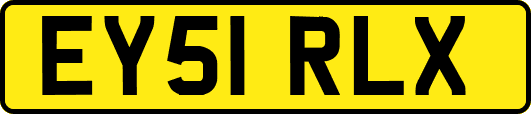 EY51 RLX